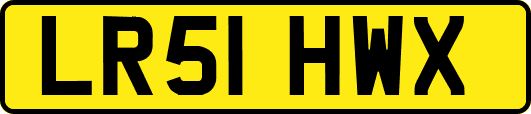 LR51 HWX